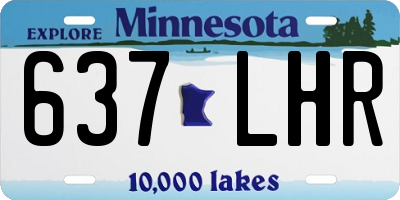 EXPLORE Minnesota

637 LHR

10,000 lakes